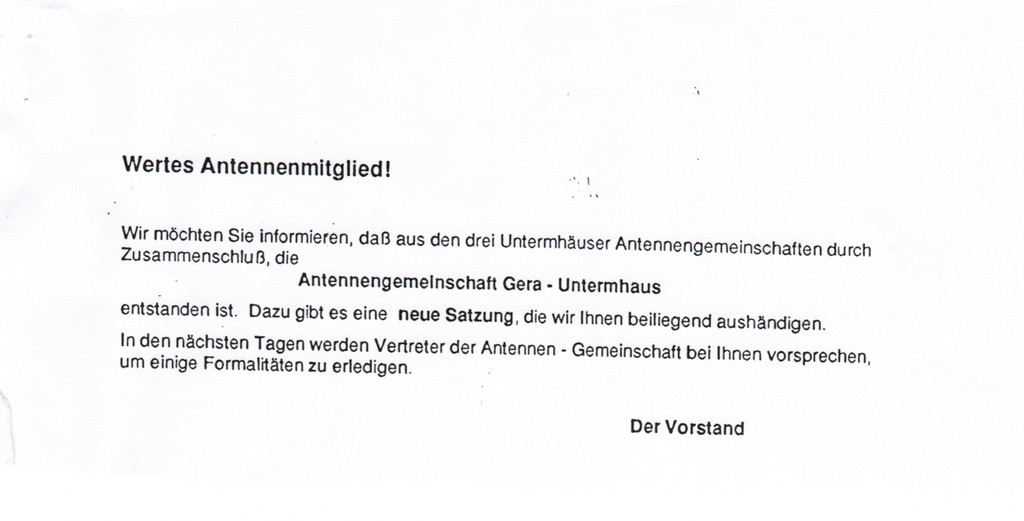 Wertes Antennenmitglied!

Wir möchten Sie informieren, daß aus den drei Untermhäuser Antennengemeinschaften durch Zusammenschluß, die

Antennengemeinschaft Gera - Untermhaus

entstanden ist. Dazu gibt es eine neue Satzung, die wir Ihnen beiliegend aushändigen.

In den nächsten Tagen werden Vertreter der Antennen - Gemeinschaft bei Ihnen vorsprechen, um einige Formalitäten zu erledigen.

Der Vorstand